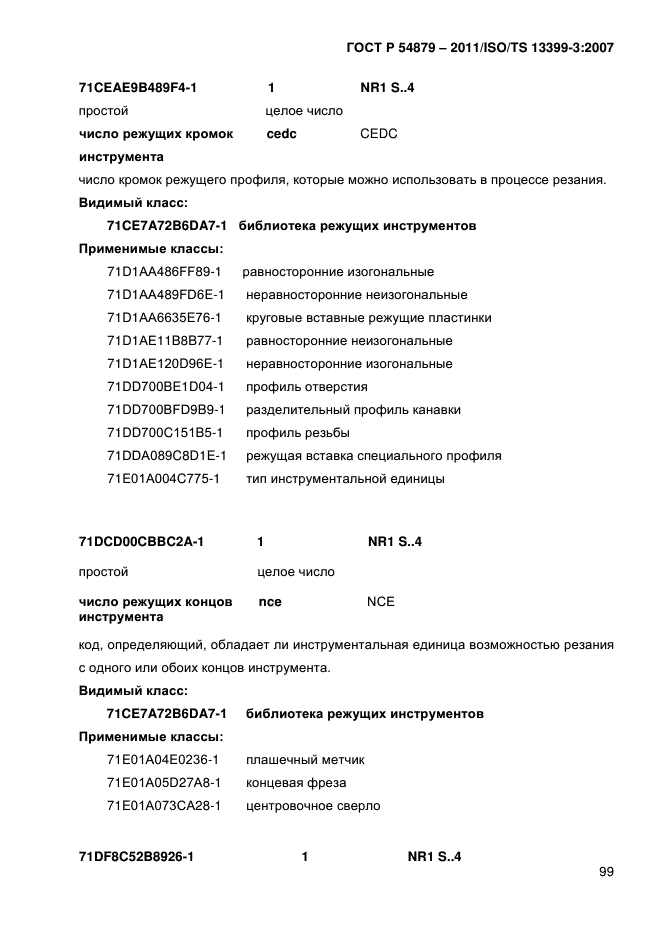 ГОСТ Р 54879 – 2011/ISO/TS 13399-3:2007

71CEAE9B489F4-1 1 NR1 S..4

простой целое число

число режущих кромок инструмента cedc CEDC

число кромок режущего профиля, которые можно использовать в процессе резания.

Видимый класс:

71CE7A72B6DA7-1 библиотека режущих инструментов

Применимые классы:

71D1AA486FF89-1 равносторонние изогональные

71D1AA489FD6E-1 неравносторонние неизогональные

71D1AA6635E76-1 круговые вставные режущие пластинки

71D1AE11B8B77-1 равносторонние неизогональные

71D1AE120D96E-1 неравносторонние изогональные

71DD700BE1D04-1 профиль отверстия

71DD700BFD9B9-1 разделительный профиль канавки

71DD700C151B5-1 профиль резьбы

71DDA089C8D1E-1 режущая вставка специального профиля

71E01A004C775-1 тип инструментальной единицы

71DCD00CBBC2A-1 1 NR1 S..4

простой целое число

число режущих концов инструмента nce NCE

код, определяющий, обладает ли инструментальная единица возможностью резания с одного или обоих концов инструмента.

Видимый класс:

71CE7A72B6DA7-1 библиотека режущих инструментов

Применимые классы:

71E01A04E0236-1 плашечный метчик

71E01A05D27A8-1 концевая фреза

71E01A073CA28-1 центровочное сверло

71DF8C52B8926-1 1 NR1 S..4

99